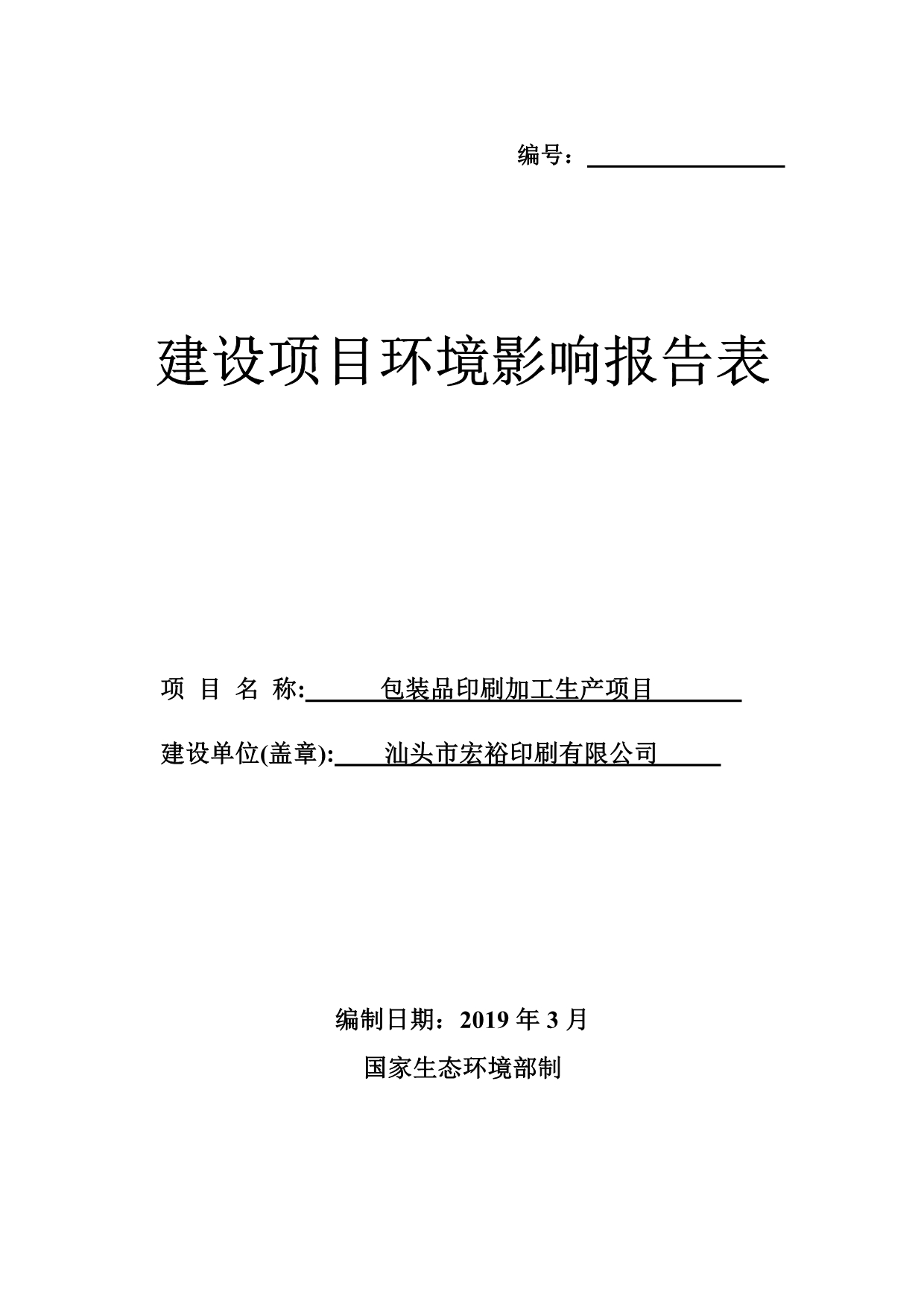 编号：

建设项目环境影响报告表

项 目 名 称: 包装品印刷加工生产项目

建设单位(盖章): 汕头市宏裕印刷有限公司

编制日期：2019 年 3 月

国家生态环境部制